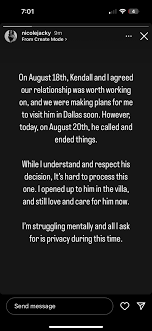 7:01

4

nicolejacky 9m
From Create Mode >

On August 18th, Kendall and I agreed our relationship was worth working on, and we were making plans for me to visit him in Dallas soon. However, today, on August 20th, he called and ended things.

While I understand and respect his decision, It's hard to process this one. I opened up to him in the villa, and still love and care for him now.

I'm struggling mentally and all I ask for is privacy during this time.

Send message